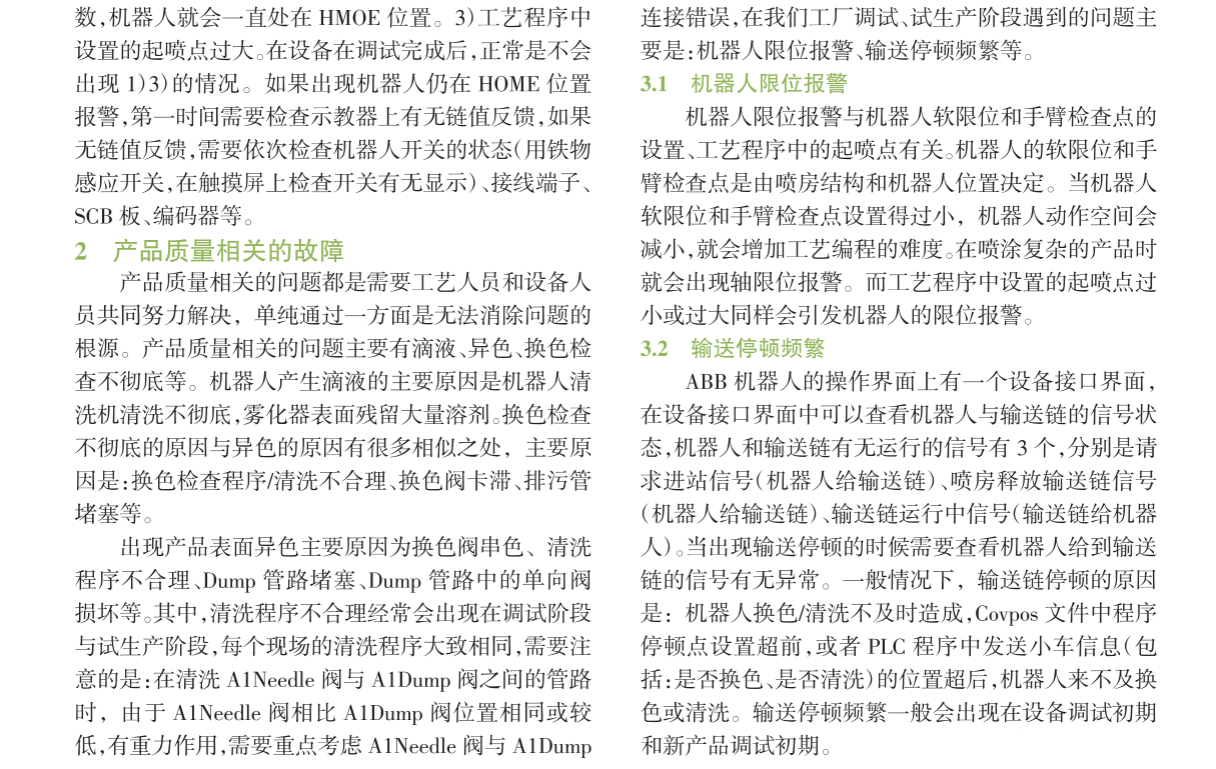 数，机器人就会一直处在 HMOE 位置。3）工艺程序中设置的起喷点过大。在设备在调试完成后，正常是不会出现 1)3）的情况。如果出现机器人仍在 HOME 位置报警，第一时间需要检查示教器上有无链值反馈，如果无链值反馈，需要依次检查机器人开关的状态（用铁物感应开关，在触摸屏上检查开关有无显示）、接线端子、SCB 板、编码器等。

2　产品质量相关的故障

产品质量相关的问题都是需要工艺人员和设备人员共同努力解决，单纯通过一方面是无法消除问题的根源。产品质量相关的问题主要有滴液、异色、换色检查不彻底等。机器人产生滴液的主要原因是机器人清洗机清洗不彻底，雾化器表面残留大量溶剂。换色检查不彻底的原因与异色的原因有很多相似之处，主要原因是：换色检查程序/清洗不合理、换色阀卡滞、排污管堵塞等。

出现产品表面异色主要原因为换色阀串色、清洗程序不合理、Dump 管路堵塞、Dump 管路中的单向阀损坏等。其中，清洗程序不合理经常会出现在调试阶段与试生产阶段，每个现场的清洗程序大致相同，需要注意的是：在清洗 A1Needle 阀与 A1Dump 阀之间的管路时，由于 A1Needle 阀相比 A1Dump 阀位置相同或较低，有重力作用，需要重点考虑 A1Needle 阀与 A1Dump

连接错误，在我们工厂调试、试生产阶段遇到的问题主要是：机器人限位报警、输送停顿频繁等。

3.1　机器人限位报警

机器人限位报警与机器人软限位和手臂检查点的设置、工艺程序中的起喷点有关。机器人的软限位和手臂检查点是由喷房结构和机器人位置决定。当机器人软限位和手臂检查点设置得过小，机器人动作空间会减小，就会增加工艺编程的难度。在喷涂复杂的产品时就会出现轴限位报警。而工艺程序中设置的起喷点过小或过大同样会引发机器人的限位报警。

3.2　输送停顿频繁

ABB 机器人的操作界面上有一个设备接口界面，在设备接口界面中可以查看机器人与输送链的信号状态，机器人和输送链有无运行的信号有 3 个，分别是请求进站信号（机器人给输送链）、喷房释放输送链信号（机器人给输送链）、输送链运行中信号（输送链给机器人）。当出现输送停顿的时候需要查看机器人给到输送链的信号有无异常。一般情况下，输送链停顿的原因是：机器人换色/清洗不及时造成，Covpos 文件中程序停顿点设置超前，或者 PLC 程序中发送小车信息（包括：是否换色、是否清洗）的位置超后，机器人来不及换色或清洗。输送停顿频繁一般会出现在设备调试初期和新产品调试初期。